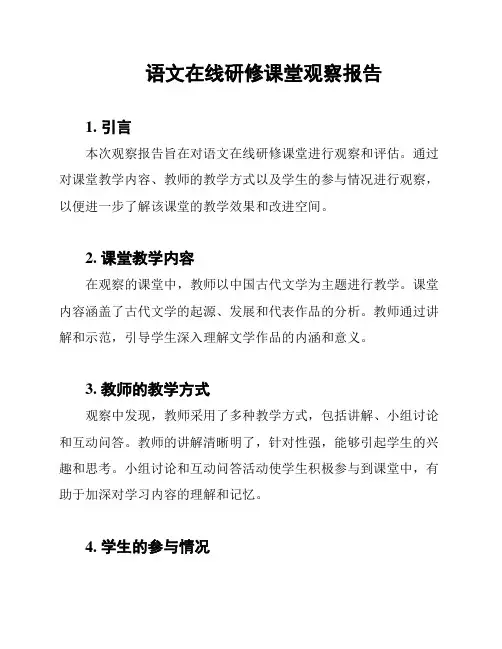 语文在线研修课堂观察报告

1. 引言

本次观察报告旨在对语文在线研修课堂进行观察和评估。通过对课堂教学内容、教师的教学方式以及学生的参与情况进行观察，以便进一步了解该课堂的教学效果和改进空间。

2. 课堂教学内容

在观察的课堂中，教师以中国古代文学为主题进行教学。课堂内容涵盖了古代文学的起源、发展和代表作品的分析。教师通过讲解和示范，引导学生深入理解文学作品的内涵和意义。

3. 教师的教学方式

观察中发现，教师采用了多种教学方式，包括讲解、小组讨论和互动问答。教师的讲解清晰明了，针对性强，能够引起学生的兴趣和思考。小组讨论和互动问答活动使学生积极参与到课堂中，有助于加深对学习内容的理解和记忆。

4. 学生的参与情况